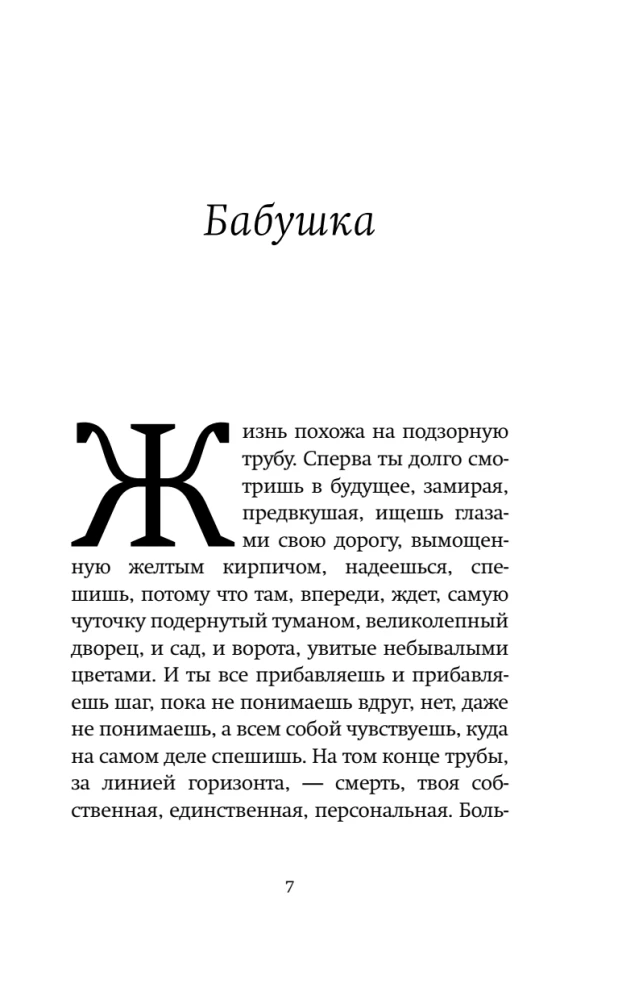 Бабушка

Жизнь похожа на подзорную трубу. Сперва ты долго смотришь в будущее, замирая, предвкушая, ищешь глазами свою дорогу, вымощенную желтым кирпичом, надеешься, спешишь, потому что там, впереди, ждет, самую чуточку подернутый туманом, великолепный дворец, и сад, и ворота, увитые небывалыми цветами. И ты все прибавляешь и прибавляешь шаг, пока не понимаешь вдруг, нет, даже не понимаешь, а всем собой чувствуешь, куда на самом деле спешишь. На том конце трубы, за линией горизонта, — смерть, твоя собственная, единственная, персональная. Боль-

7